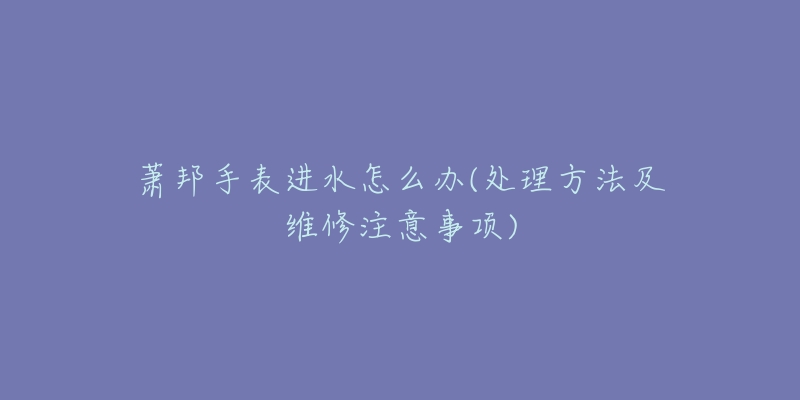 萧邦手表进水怎么办(处理方法及维修注意事项)